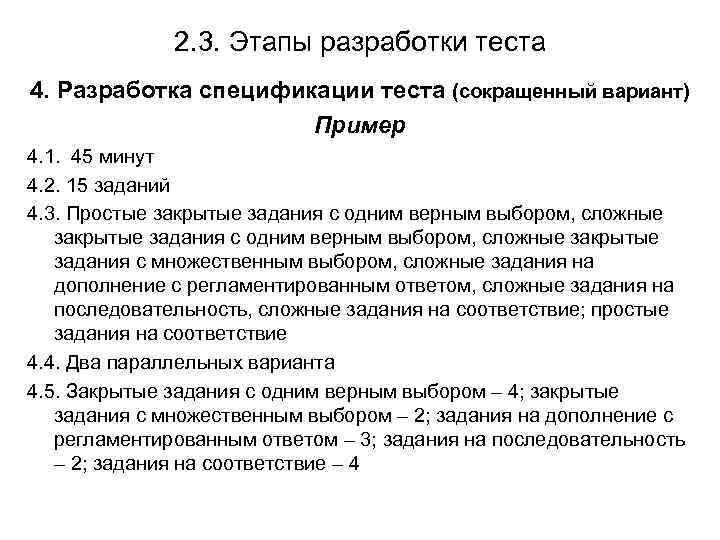 2.3. Этапы разработки теста

4. Разработка спецификации теста (сокращенный вариант)

Пример

4.1. 45 минут

4.2. 15 заданий

4.3. Простые закрытые задания с одним верным выбором, сложные закрытые задания с одним верным выбором, сложные закрытые задания с множественным выбором, сложные задания на дополнение с регламентированным ответом, сложные задания на последовательность, сложные задания на соответствие; простые задания на соответствие

4.4. Два параллельных варианта

4.5. Закрытые задания с одним верным выбором – 4; закрытые задания с множественным выбором – 2; задания на дополнение с регламентированным ответом – 3; задания на последовательность – 2; задания на соответствие – 4